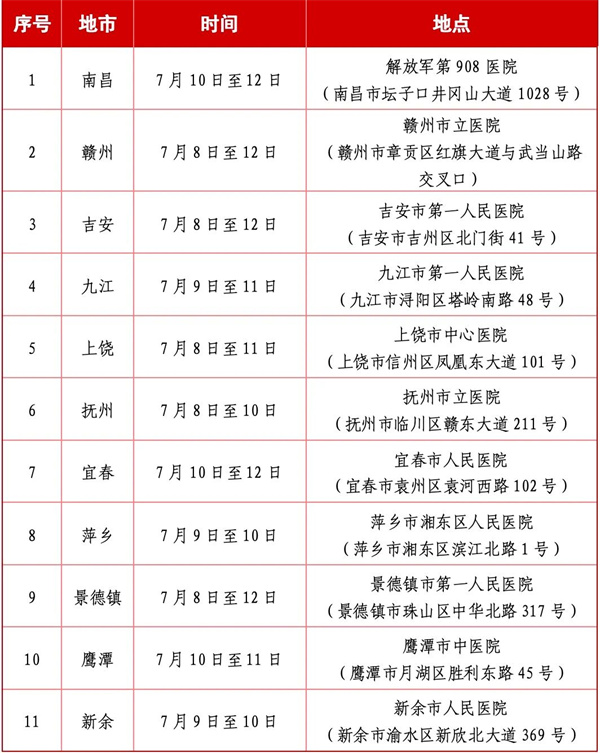 | 序号 | 地市 | 时间 | 地点 |
|---|---|---|---|
| 1 | 南昌 | 7月10日至12日 | 解放军第908医院（南昌市坛子口井冈山大道1028号） |
| 2 | 赣州 | 7月8日至12日 | 赣州市立医院（赣州市章贡区红旗大道与武当山路交叉口） |
| 3 | 吉安 | 7月8日至12日 | 吉安市第一人民医院（吉安市吉州区北门街41号） |
| 4 | 九江 | 7月9日至11日 | 九江市第一人民医院（九江市浔阳区塔岭南路48号） |
| 5 | 上饶 | 7月8日至11日 | 上饶市中心医院（上饶市信州区凤凰东大道101号） |
| 6 | 抚州 | 7月8日至10日 | 抚州市立医院（抚州市临川区赣东大道211号） |
| 7 | 宜春 | 7月10日至12日 | 宜春市人民医院（宜春市袁州区袁河西路102号） |
| 8 | 萍乡 | 7月9日至10日 | 萍乡市湘东区人民医院（萍乡市湘东区滨江北路1号） |
| 9 | 景德镇 | 7月8日至12日 | 景德镇市第一人民医院（景德镇市珠山区中华北路317号） |
| 10 | 鹰潭 | 7月10日至11日 | 鹰潭市中医院（鹰潭市月湖区胜利东路45号） |
| 11 | 新余 | 7月9日至10日 | 新余市人民医院（新余市渝水区新欣北大道369号） |